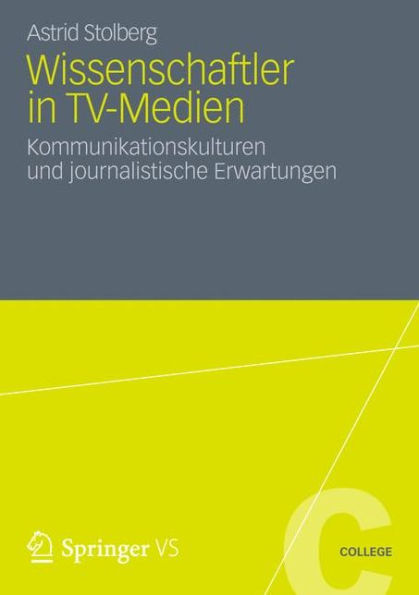 Astrid Stolberg

Wissenschaftler in TV-Medien

Kommunikationskulturen und journalistische Erwartungen

Springer VS

C

COLLEGE